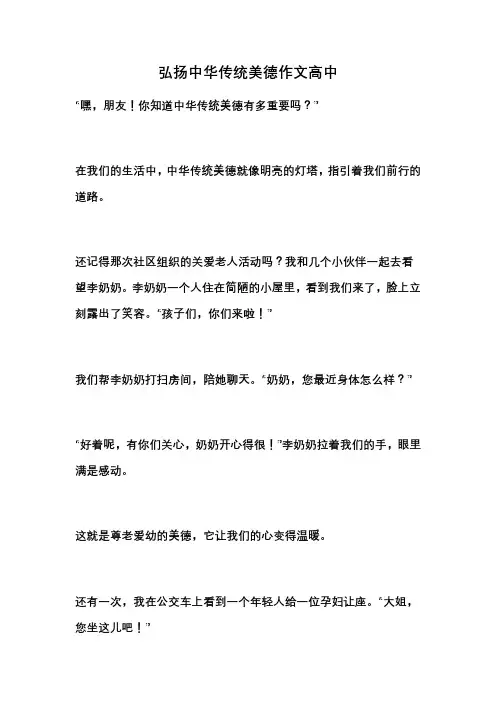 弘扬中华传统美德作文高中

“嘿，朋友！你知道中华传统美德有多重要吗？”

在我们的生活中，中华传统美德就像明亮的灯塔，指引着我们前行的道路。

还记得那次社区组织的关爱老人活动吗？我和几个小伙伴一起去看望李奶奶。李奶奶一个人住在简陋的小屋里，看到我们来了，脸上立刻露出了笑容。“孩子们，你们来啦！”

我们帮李奶奶打扫房间，陪她聊天。“奶奶，您最近身体怎么样？”

“好着呢，有你们关心，奶奶开心得很！”李奶奶拉着我们的手，眼里满是感动。

这就是尊老爱幼的美德，它让我们的心变得温暖。

还有一次，我在公交车上看到一个年轻人给一位孕妇让座。“大姐，您坐这儿吧！”